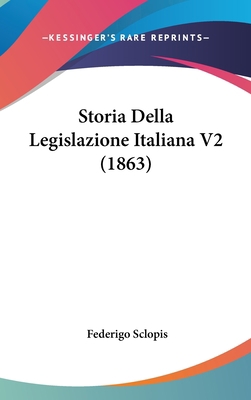 —KESSINGER'S RARE REPRINTS—

Storia Della Legislazione Italiana V2 (1863)

Federigo Sclopis